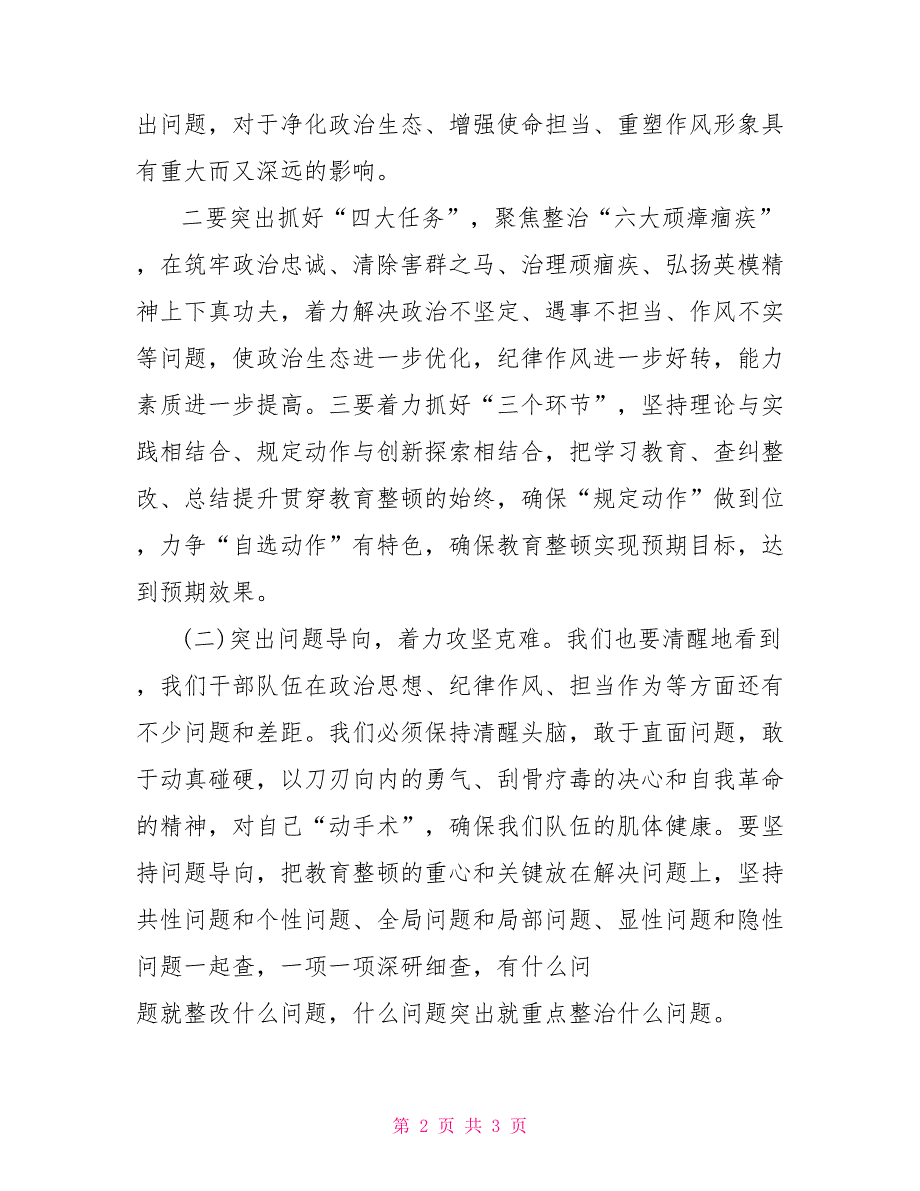 出问题，对于净化政治生态、增强使命担当、重塑作风形象具有重大而又深远的影响。

二要突出抓好“四大任务”，聚焦整治“六大顽瘴痼疾”，在筑牢政治忠诚、清除害群之马、治理顽痼疾、弘扬英模精神上下真功夫，着力解决政治不坚定、遇事不担当、作风不实等问题，使政治生态进一步优化，纪律作风进一步好转，能力素质进一步提高。三要着力抓好“三个环节”，坚持理论与实践相结合、规定动作与创新探索相结合，把学习教育、查纠整改、总结提升贯穿教育整顿的始终，确保“规定动作”做到位，力争“自选动作”有特色，确保教育整顿实现预期目标，达到预期效果。

(二)突出问题导向，着力攻坚克难。我们也要清醒地看到，我们干部队伍在政治思想、纪律作风、担当作为等方面还有不少问题和差距。我们必须保持清醒头脑，敢于直面问题，敢于动真碰硬，以刀刃向内的勇气、刮骨疗毒的决心和自我革命的精神，对自己“动手术”，确保我们队伍的肌体健康。要坚持问题导向，把教育整顿的重心和关键放在解决问题上，坚持共性问题和个性问题、全局问题和局部问题、显性问题和隐性问题一起查，一项一项深研细查，有什么问题就整改什么问题，什么问题突出就重点整治什么问题。

第 2 页 共 3 页